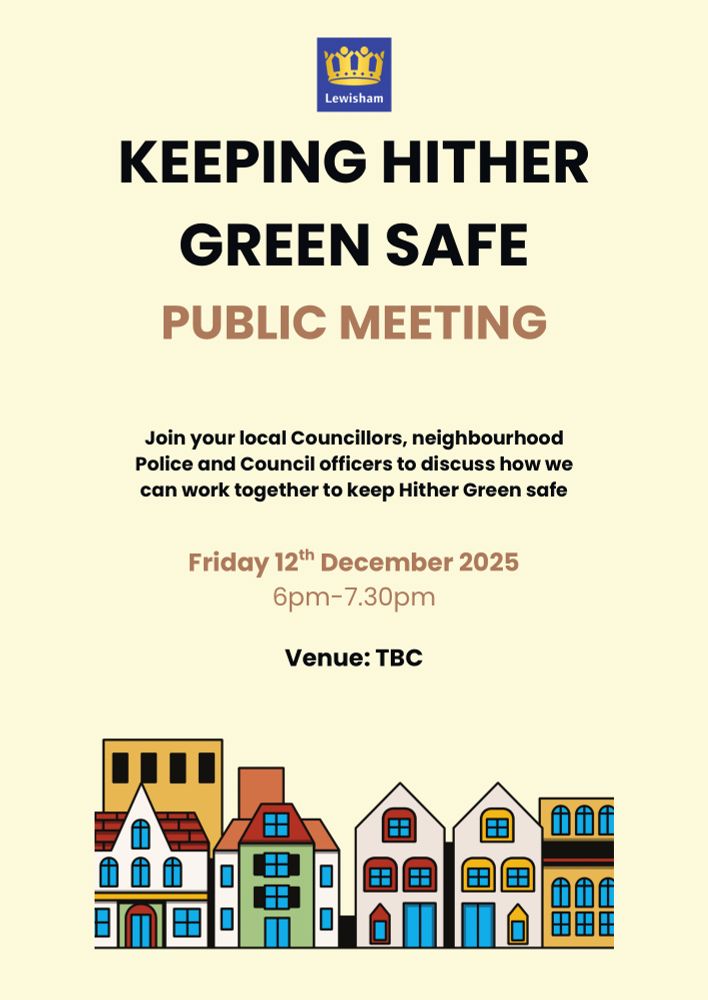 Lewisham

KEEPING HITHER GREEN SAFE

PUBLIC MEETING

Join your local Councillors, neighbourhood Police and Council officers to discuss how we can work together to keep Hither Green safe

Friday 12th December 2025
6pm-7.30pm

Venue: TBC